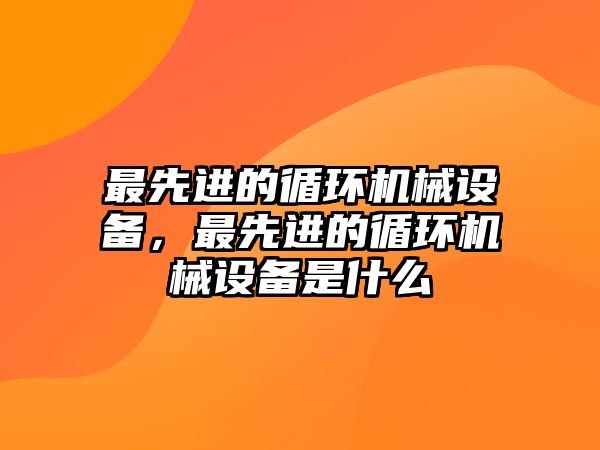 最先进的循环机械设备，最先进的循环机械设备是什么